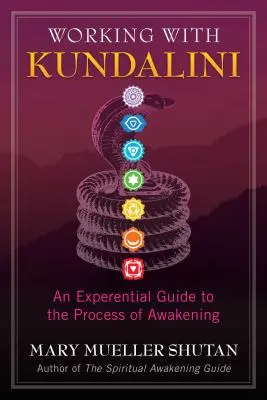 WORKING WITH
KUNDALINI

An Experential Guide to the Process of Awakening

MARY MUELLER SHUTAN
Author of The Spiritual Awakening Guide